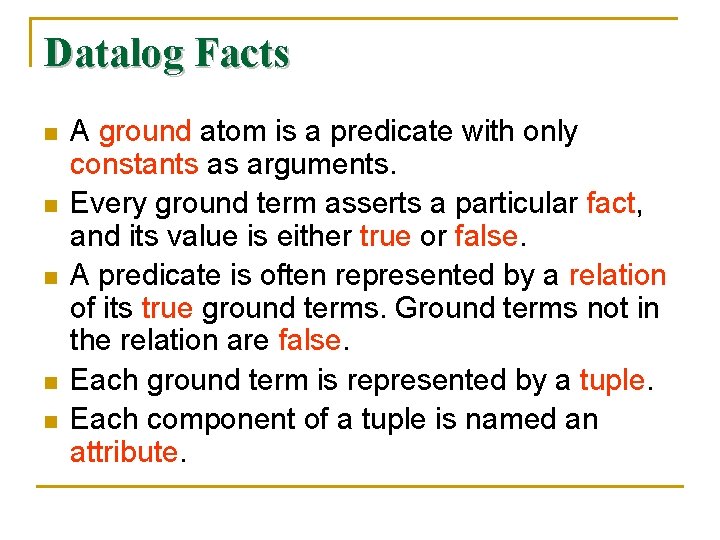 Datalog Facts

• A ground atom is a predicate with only constants as arguments.
• Every ground term asserts a particular fact, and its value is either true or false.
• A predicate is often represented by a relation of its true ground terms. Ground terms not in the relation are false.
• Each ground term is represented by a tuple.
• Each component of a tuple is named an attribute.